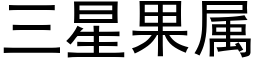 三星果属